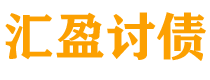 汇盈讨债